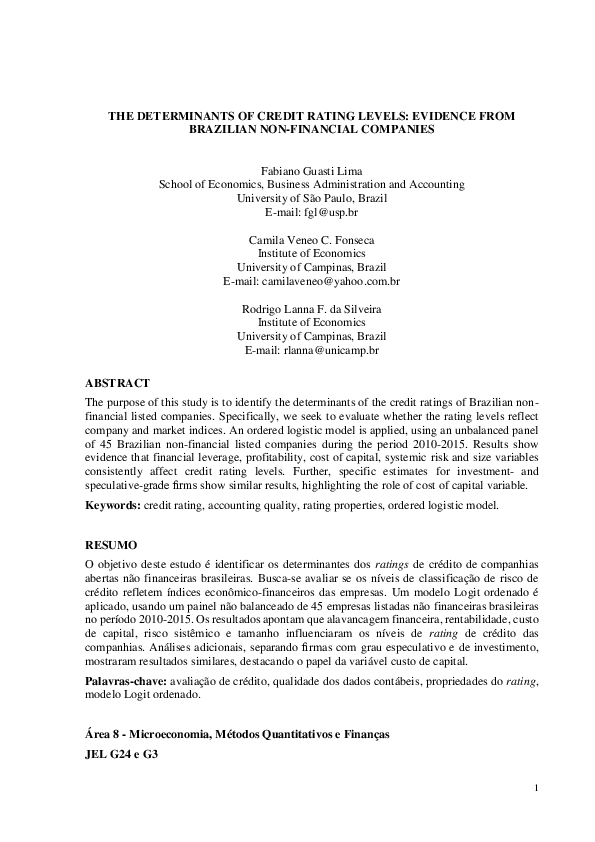 THE DETERMINANTS OF CREDIT RATING LEVELS: EVIDENCE FROM BRAZILIAN NON-FINANCIAL COMPANIES

Fabiano Guasti Lima
School of Economics, Business Administration and Accounting
University of São Paulo, Brazil
E-mail: fgl@usp.br

Camila Veneo C. Fonseca
Institute of Economics
University of Campinas, Brazil
E-mail: camilaveneo@yahoo.com.br

Rodrigo Lanna F. da Silveira
Institute of Economics
University of Campinas, Brazil
E-mail: rlanna@unicamp.br

ABSTRACT
The purpose of this study is to identify the determinants of the credit ratings of Brazilian non-financial listed companies. Specifically, we seek to evaluate whether the rating levels reflect company and market indices. An ordered logistic model is applied, using an unbalanced panel of 45 Brazilian non-financial listed companies during the period 2010-2015. Results show evidence that financial leverage, profitability, cost of capital, systemic risk and size variables consistently affect credit rating levels. Further, specific estimates for investment- and speculative-grade firms show similar results, highlighting the role of cost of capital variable.

Keywords: credit rating, accounting quality, rating properties, ordered logistic model.

RESUMO
O objetivo deste estudo é identificar os determinantes dos ratings de crédito de companhias abertas não financeiras brasileiras. Busca-se avaliar se os níveis de classificação de risco de crédito refletem índices econômico-financeiros das empresas. Um modelo Logit ordenado é aplicado, usando um painel não balanceado de 45 empresas listadas não financeiras brasileiras no período 2010-2015. Os resultados apontam que alavancagem financeira, rentabilidade, custo de capital, risco sistêmico e tamanho influenciaram os níveis de rating de crédito das companhias. Análises adicionais, separando firmas com grau especulativo e de investimento, mostraram resultados similares, destacando o papel da variável custo de capital.

Palavras-chave: avaliação de crédito, qualidade dos dados contábeis, propriedades do rating, modelo Logit ordenado.

Área 8 - Microeconomia, Métodos Quantitativos e Finanças
JEL G24 e G3

1